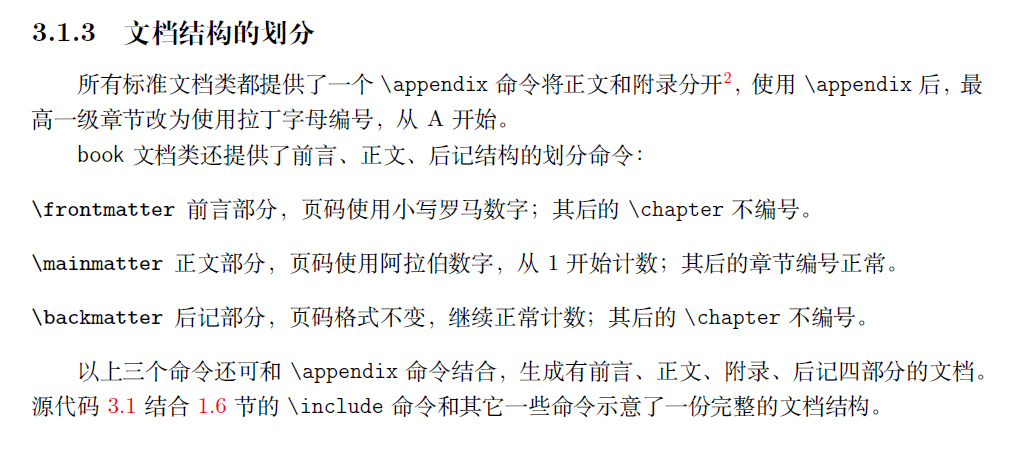 3.1.3 文档结构的划分

所有标准文档类都提供了一个 \appendix 命令将正文和附录分开$^2$，使用 \appendix 后，最高一级章节改为使用拉丁字母编号，从 A 开始。

book 文档类还提供了前言、正文、后记结构的划分命令：

\frontmatter 前言部分，页码使用小写罗马数字；其后的 \chapter 不编号。

\mainmatter 正文部分，页码使用阿拉伯数字，从 1 开始计数；其后的章节编号正常。

\backmatter 后记部分，页码格式不变，继续正常计数；其后的 \chapter 不编号。

以上三个命令还可和 \appendix 命令结合，生成有前言、正文、附录、后记四部分的文档。源代码 3.1 结合 1.6 节的 \include 命令和其它一些命令示意了一份完整的文档结构。